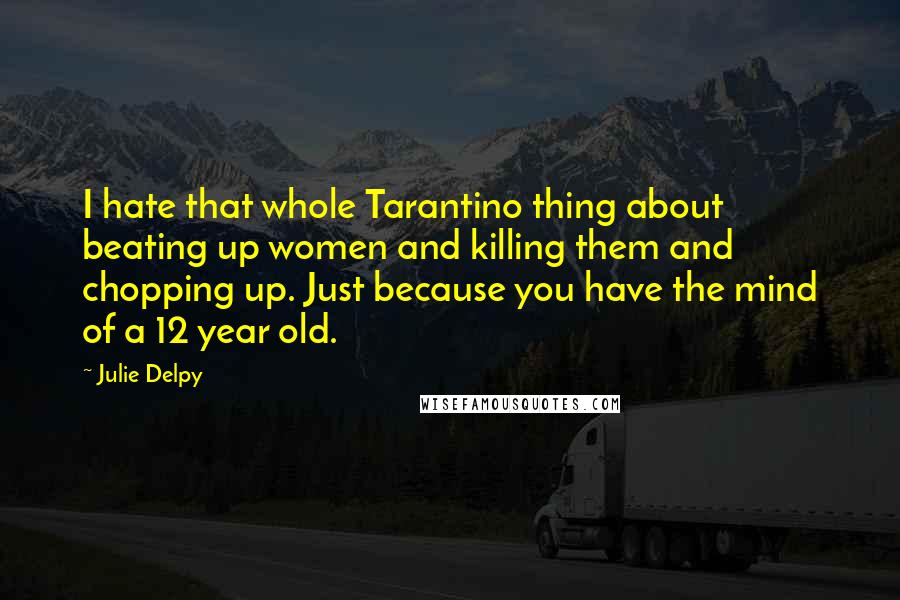 I hate that whole Tarantino thing about beating up women and killing them and chopping up. Just because you have the mind of a 12 year old.

~ Julie Delpy

WISEFAMOUSQUOTES.COM